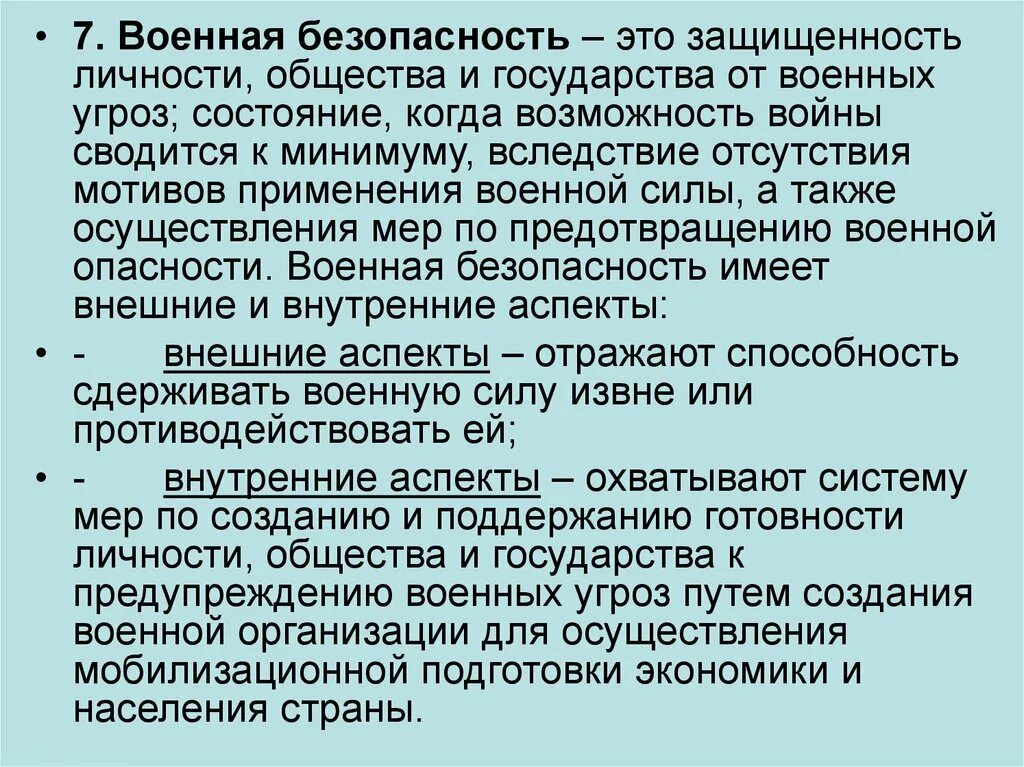 • 7. Военная безопасность – это защищенность личности, общества и государства от военных угроз; состояние, когда возможность войны сводится к минимуму, вследствие отсутствия мотивов применения военной силы, а также осуществления мер по предотвращению военной опасности. Военная безопасность имеет внешние и внутренние аспекты:

• - внешние аспекты – отражают способность сдерживать военную силу извне или противодействовать ей;

• - внутренние аспекты – охватывают систему мер по созданию и поддержанию готовности личности, общества и государства к предупреждению военных угроз путем создания военной организации для осуществления мобилизационной подготовки экономики и населения страны.